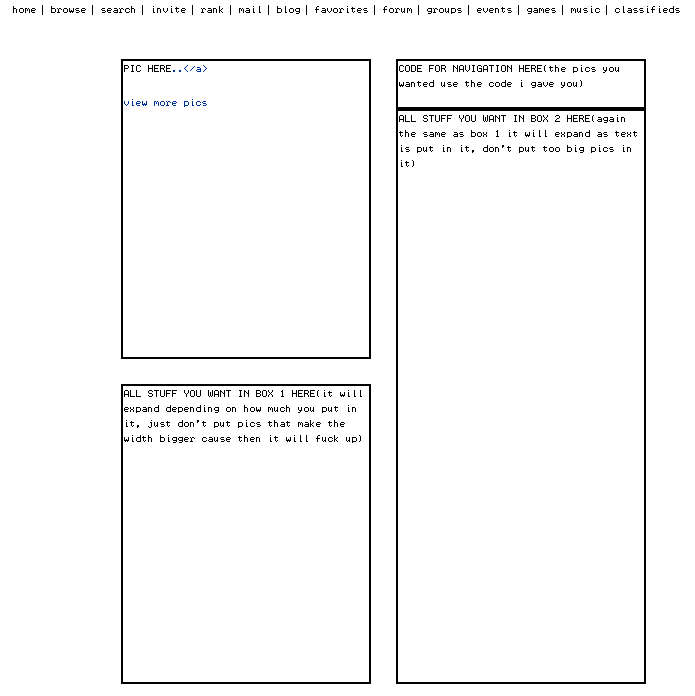 home | browse | search | invite | rank | mail | blog | favorites | forum | groups | events | games | music | classifieds

PIC HERE..</a>

view more pics

ALL STUFF YOU WANT IN BOX 1 HERE(it will expand depending on how much you put in it, just don't put pics that make the width bigger cause then it will fuck up)

CODE FOR NAVIGATION HERE(the pics you wanted use the code i gave you)

ALL STUFF YOU WANT IN BOX 2 HERE(again the same as box 1 it will expand as text is put in it, don't put too big pics in it)